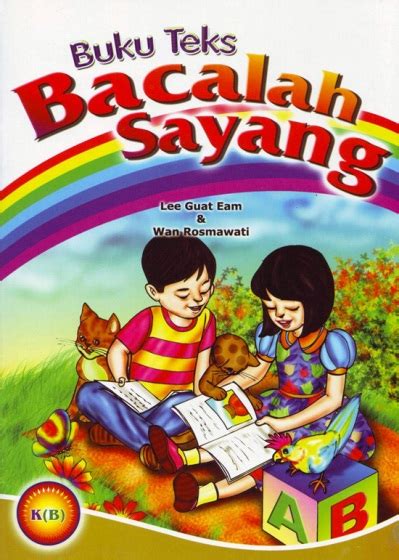 Buku Teks
Bacalah Sayang

Lee Guat Eam
&
Wan Rosmawati

K(B)

A B